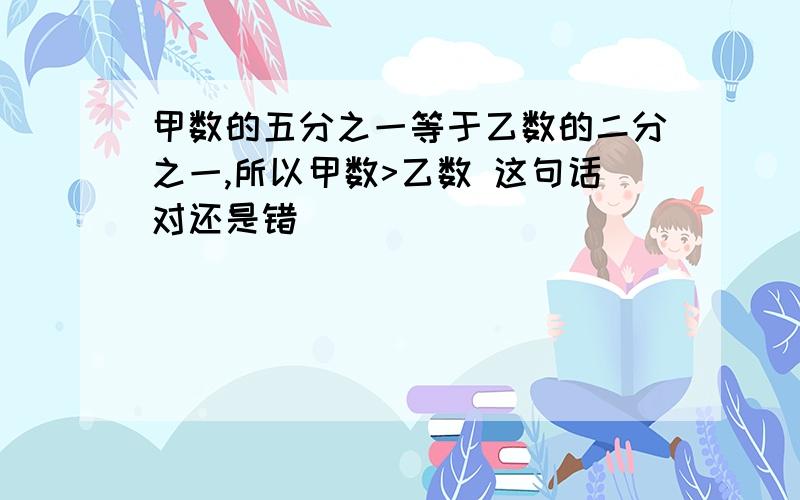 甲数的五分之一等于乙数的二分之一,所以甲数>乙数 这句话对还是错